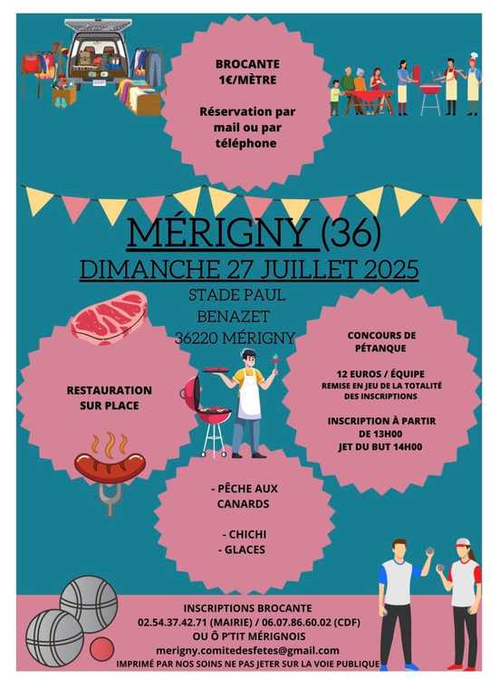 BROCANTE
1€/MÈTRE

Réservation par mail ou par téléphone

MÉRIGNY (36)
DIMANCHE 27 JUILLET 2025

STADE PAUL BENAZET
36220 MÉRIGNY

RESTAURATION SUR PLACE

CONCOURS DE PÉTANQUE

12 EUROS / ÉQUIPE
REMISE EN JEU DE LA TOTALITÉ DES INSCRIPTIONS

INSCRIPTION À PARTIR DE 13H00
JET DU BUT 14H00

- PÊCHE AUX CANARDS

- CHICHI
- GLACES

INSCRIPTIONS BROCANTE
02.54.37.42.71 (MAIRIE) / 06.07.86.60.02 (CDF)
OU Ô P'TIT MÉRIGNOIS
merigny.comitedesfetes@gmail.com
IMPRIMÉ PAR NOS SOINS NE PAS JETER SUR LA VOIE PUBLIQUE